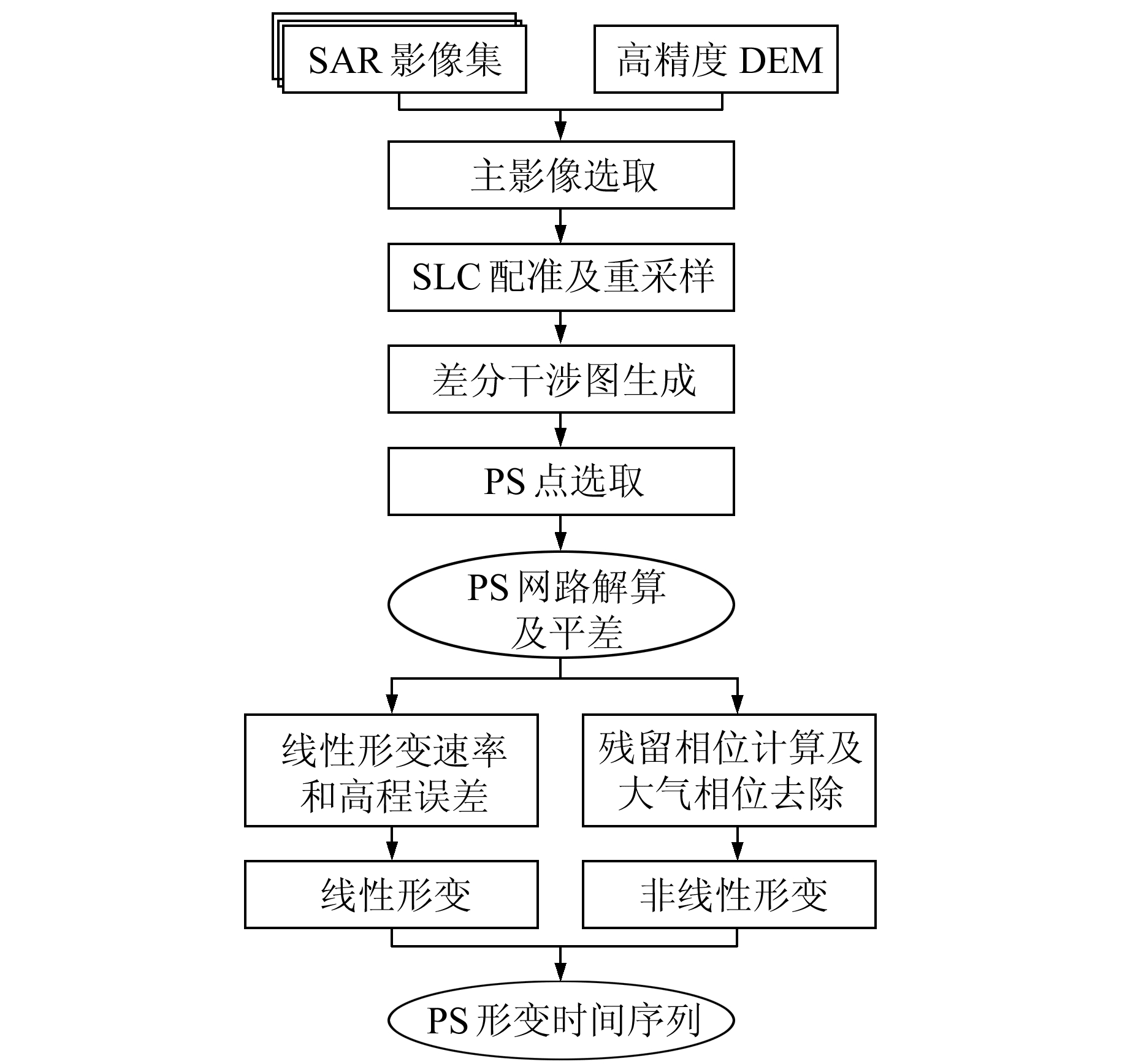 SAR 影像集

高精度 DEM

主影像选取

SLC 配准及重采样

差分干涉图生成

PS 点选取

PS 网路解算及平差

线性形变速率和高程误差

残留相位计算及大气相位去除

线性形变

非线性形变

PS 形变时间序列